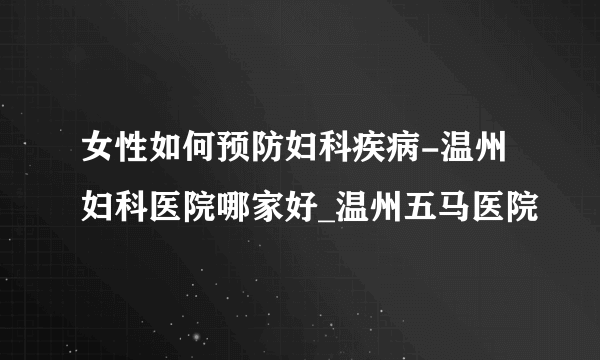 女性如何预防妇科疾病-温州妇科医院哪家好_温州五马医院